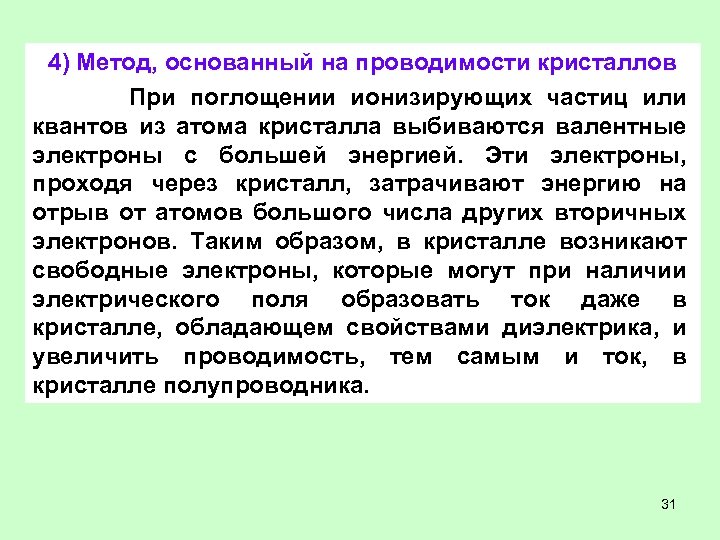 4) Метод, основанный на проводимости кристаллов

При поглощении ионизирующих частиц или квантов из атома кристалла выбиваются валентные электроны с большей энергией. Эти электроны, проходя через кристалл, затрачивают энергию на отрыв от атомов большого числа других вторичных электронов. Таким образом, в кристалле возникают свободные электроны, которые могут при наличии электрического поля образовать ток даже в кристалле, обладающем свойствами диэлектрика, и увеличить проводимость, тем самым и ток, в кристалле полупроводника.

31